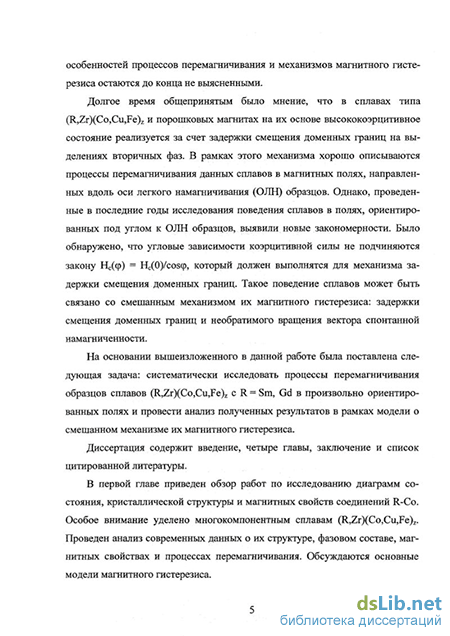 особенностей процессов перемагничивания и механизмов магнитного гистерезиса остаются до конца не выясненными.

Долгое время общепринятым было мнение, что в сплавах типа $(R,Zr)(Co,Cu,Fe)_z$ и порошковых магнитах на их основе высококоэрцитивное состояние реализуется за счет задержки смещения доменных границ на выделениях вторичных фаз. В рамках этого механизма хорошо описываются процессы перемагничивания данных сплавов в магнитных полях, направленных вдоль оси легкого намагничивания (ОЛН) образцов. Однако, проведенные в последние годы исследования поведения сплавов в полях, ориентированных под углом к ОЛН образцов, выявили новые закономерности. Было обнаружено, что угловые зависимости коэрцитивной силы не подчиняются закону $H_c(\varphi) = H_c(0)/\cos\varphi$, который должен выполнятся для механизма задержки смещения доменных границ. Такое поведение сплавов может быть связано со смешанным механизмом их магнитного гистерезиса: задержки смещения доменных границ и необратимого вращения вектора спонтанной намагниченности.

На основании вышеизложенного в данной работе была поставлена следующая задача: систематически исследовать процессы перемагничивания образцов сплавов $(R,Zr)(Co,Cu,Fe)_z$ с R = Sm, Gd в произвольно ориентированных полях и провести анализ полученных результатов в рамках модели о смешанном механизме их магнитного гистерезиса.

Диссертация содержит введение, четыре главы, заключение и список цитированной литературы.

В первой главе приведен обзор работ по исследованию диаграмм состояния, кристаллической структуры и магнитных свойств соединений R-Co. Особое внимание уделено многокомпонентным сплавам $(R,Zr)(Co,Cu,Fe)_z$. Проведен анализ современных данных о их структуре, фазовом составе, магнитных свойствах и процессах перемагничивания. Обсуждаются основные модели магнитного гистерезиса.

5

dsLib.net
библиотека диссертаций